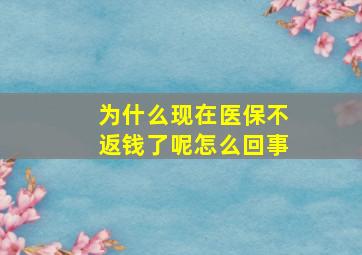 为什么现在医保不返钱了呢怎么回事